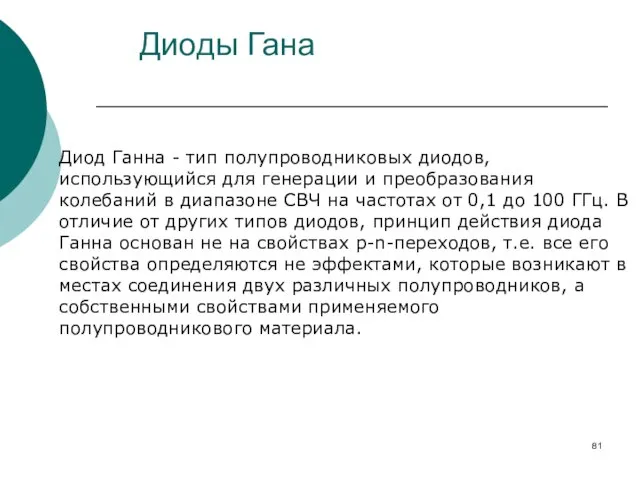 Диоды Гана

Диод Ганна - тип полупроводниковых диодов, использующийся для генерации и преобразования колебаний в диапазоне СВЧ на частотах от 0,1 до 100 ГГц. В отличие от других типов диодов, принцип действия диода Ганна основан не на свойствах p-n-переходов, т.е. все его свойства определяются не эффектами, которые возникают в местах соединения двух различных полупроводников, а собственными свойствами применяемого полупроводникового материала.

81